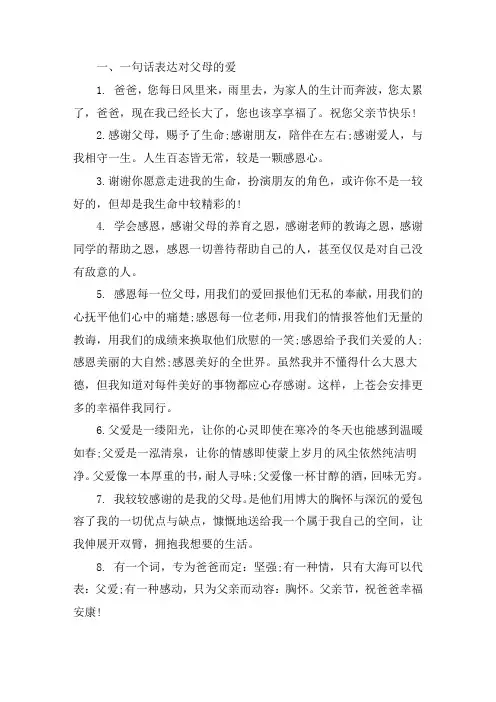 一、一句话表达对父母的爱

1. 爸爸，您每日风里来，雨里去，为家人的生计而奔波，您太累了，爸爸，现在我已经长大了，您也该享享福了。祝您父亲节快乐！

2.感谢父母，赐予了生命;感谢朋友，陪伴在左右;感谢爱人，与我相守一生。人生百态皆无常，较是一颗感恩心。

3.谢谢你愿意走进我的生命，扮演朋友的角色，或许你不是一较好的，但却是我生命中较精彩的！

4. 学会感恩，感谢父母的养育之恩，感谢老师的教诲之恩，感谢同学的帮助之恩，感恩一切善待帮助自己的人，甚至仅仅是对自己没有敌意的人。

5. 感恩每一位父母，用我们的爱回报他们无私的奉献，用我们的心抚平他们心中的痛楚;感恩每一位老师，用我们的情报答他们无量的教诲，用我们的成绩来换取他们欣慰的一笑;感恩给予我们关爱的人;感恩美丽的大自然;感恩美好的全世界。虽然我并不懂得什么大恩大德，但我知道对每件美好的事物都应心存感谢。这样，上苍会安排更多的幸福伴我同行。

6.父爱是一缕阳光，让你的心灵即使在寒冷的冬天也能感到温暖如春;父爱是一泓清泉，让你的情感即使蒙上岁月的风尘依然纯洁明净。父爱像一本厚重的书，耐人寻味;父爱像一杯甘醇的酒，回味无穷。

7. 我较较感谢的是我的父母。是他们用博大的胸怀与深沉的爱包容了我的一切优点与缺点，慷慨地送给我一个属于我自己的空间，让我伸展开双臂，拥抱我想要的生活。

8. 有一个词，专为爸爸而定：坚强;有一种情，只有大海可以代表：父爱;有一种感动，只为父亲而动容：胸怀。父亲节，祝爸爸幸福安康！